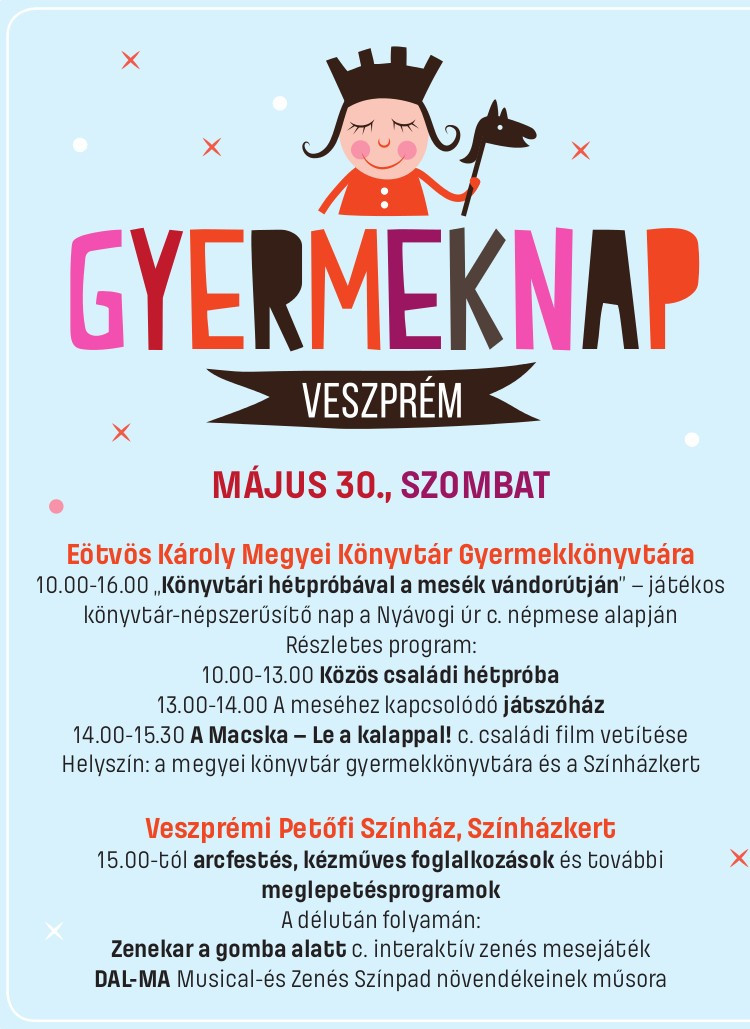 GYERMEKNAP

VESZPRÉM

MÁJUS 30., SZOMBAT

Eötvös Károly Megyei Könyvtár Gyermekkönyvtára
10.00-16.00 „Könyvtári hétpróbával a mesék vándorútján” – játékos könyvtár-népszerűsítő nap a Nyávogi úr c. népmese alapján
Részletes program:
10.00-13.00 Közös családi hétpróba
13.00-14.00 A meséhez kapcsolódó játszóház
14.00-15.30 A Macska – Le a kalappal! c. családi film vetítése
Helyszín: a megyei könyvtár gyermekkönyvtára és a Színházkert

Veszprémi Petőfi Színház, Színházkert
15.00-tól arcfestés, kézműves foglalkozások és további meglepetésprogramok
A délután folyamán:
Zenekar a gomba alatt c. interaktív zenés mesejáték
DAL-MA Musical-és Zenés Színpad növendékeinek műsora